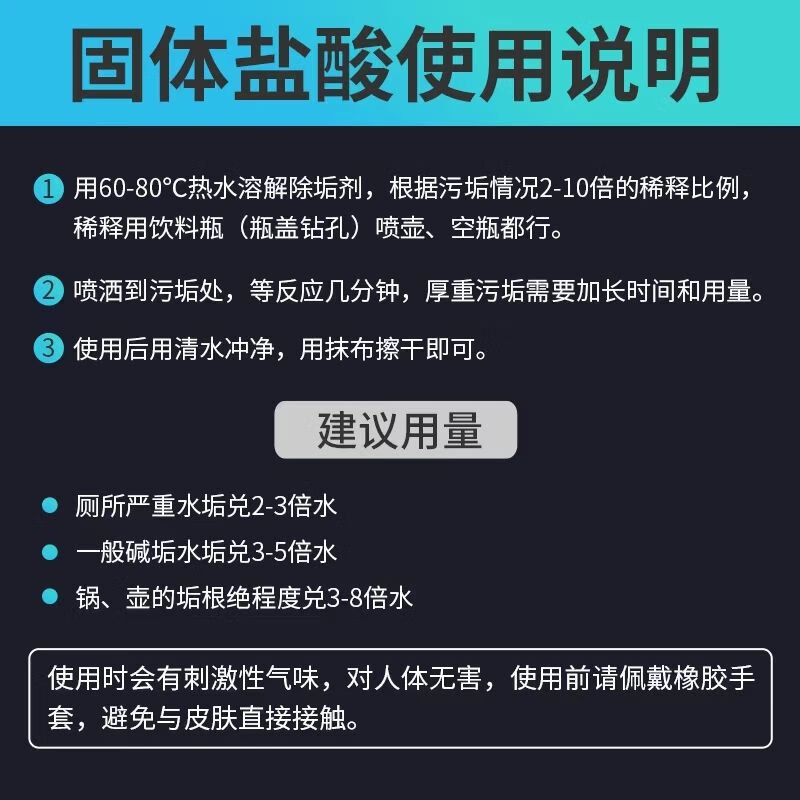 固体盐酸使用说明

1 用60-80°C热水溶解除垢剂，根据污垢情况2-10倍的稀释比例，稀释用饮料瓶（瓶盖钻孔）喷壶、空瓶都行。

2 喷洒到污垢处，等反应几分钟，厚重污垢需要加长时间和用量。

3 使用后用清水冲净，用抹布擦干即可。

建议用量

厕所严重水垢兑2-3倍水

一般碱垢水垢兑3-5倍水

锅、壶的垢根绝程度兑3-8倍水

使用时会有刺激性气味，对人体无害，使用前请佩戴橡胶手套，避免与皮肤直接接触。